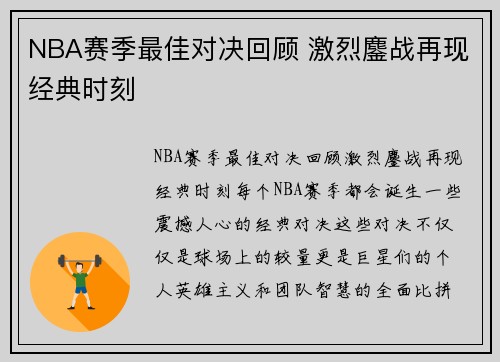 NBA赛季最佳对决回顾 激烈鏖战再现经典时刻

NBA赛季最佳对决回顾激烈鏖战再现经典时刻每个NBA赛季都会诞生一些震撼人心的经典对决这些对决不仅仅是球场上的较量更是巨星们的个人英雄主义和团队智慧的全面比拼